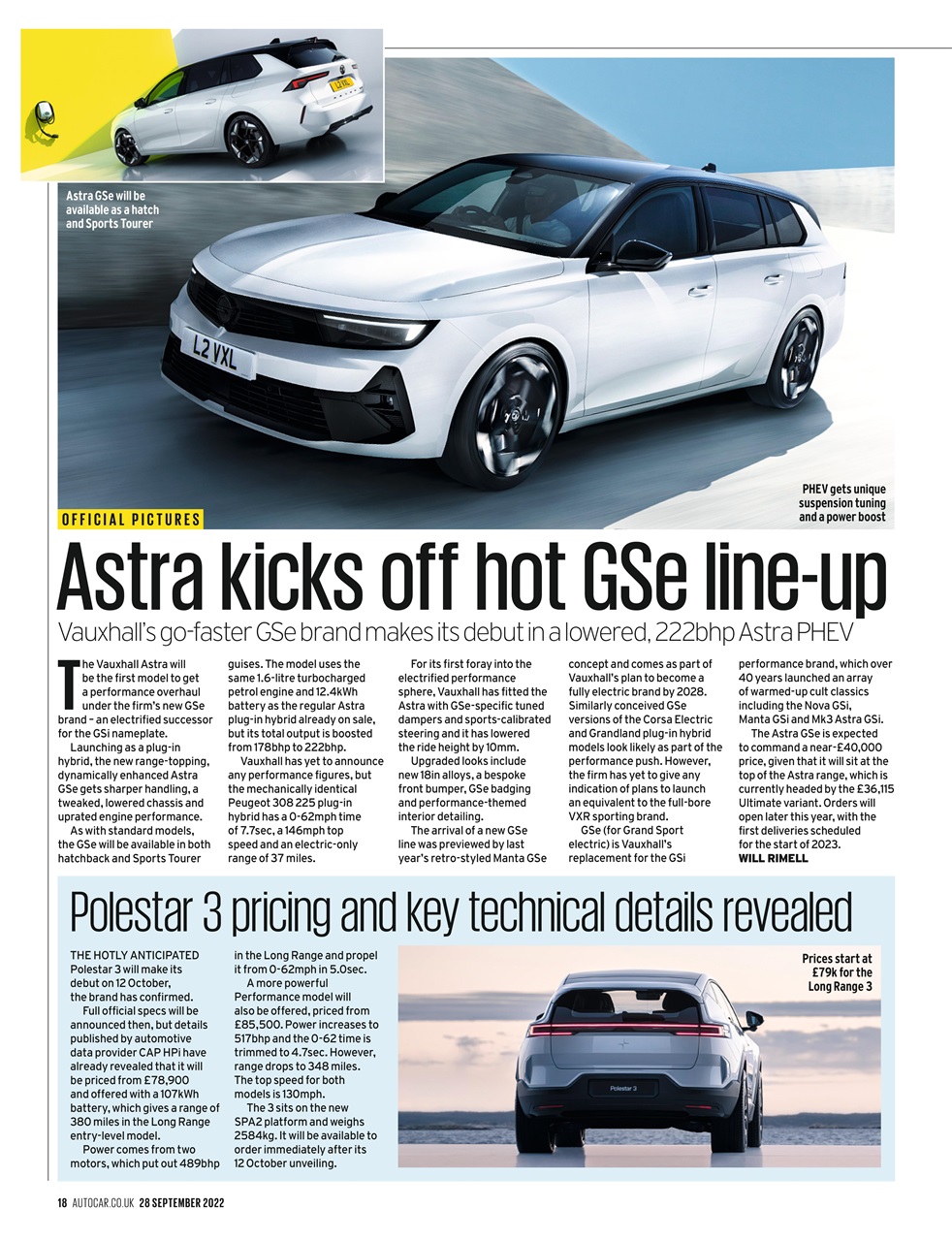 Astra GSe will be available as a hatch and Sports Tourer

L2 VXL

PHEV gets unique suspension tuning and a power boost

OFFICIAL PICTURES

Astra kicks off hot GSe line-up

Vauxhall's go-faster GSe brand makes its debut in a lowered, 222bhp Astra PHEV

The Vauxhall Astra will be the first model to get a performance overhaul under the firm's new GSe brand – an electrified successor for the GSi nameplate.

Launching as a plug-in hybrid, the new range-topping, dynamically enhanced Astra GSe gets sharper handling, a tweaked, lowered chassis and uprated engine performance.

As with standard models, the GSe will be available in both hatchback and Sports Tourer guises. The model uses the same 1.6-litre turbocharged petrol engine and 12.4kWh battery as the regular Astra plug-in hybrid already on sale, but its total output is boosted from 178bhp to 222bhp.

Vauxhall has yet to announce any performance figures, but the mechanically identical Peugeot 308 225 plug-in hybrid has a 0-62mph time of 7.7sec, a 146mph top speed and an electric-only range of 37 miles.

For its first foray into the electrified performance sphere, Vauxhall has fitted the Astra with GSe-specific tuned dampers and sports-calibrated steering and it has lowered the ride height by 10mm.

Upgraded looks include new 18in alloys, a bespoke front bumper, GSe badging and performance-themed interior detailing.

The arrival of a new GSe line was previewed by last year's retro-styled Manta GSe concept and comes as part of Vauxhall's plan to become a fully electric brand by 2028. Similarly conceived GSe versions of the Corsa Electric and Grandland plug-in hybrid models look likely as part of the performance push. However, the firm has yet to give any indication of plans to launch an equivalent to the full-bore VXR sporting brand.

GSe (for Grand Sport electric) is Vauxhall's replacement for the GSi performance brand, which over 40 years launched an array of warmed-up cult classics including the Nova GSi, Manta GSi and Mk3 Astra GSi.

The Astra GSe is expected to command a near-£40,000 price, given that it will sit at the top of the Astra range, which is currently headed by the £36,115 Ultimate variant. Orders will open later this year, with the first deliveries scheduled for the start of 2023.
WILL RIMELL

Polestar 3 pricing and key technical details revealed

THE HOTLY ANTICIPATED Polestar 3 will make its debut on 12 October, the brand has confirmed.

Full official specs will be announced then, but details published by automotive data provider CAP HPi have already revealed that it will be priced from £78,900 and offered with a 107kWh battery, which gives a range of 380 miles in the Long Range entry-level model.

Power comes from two motors, which put out 489bhp in the Long Range and propel it from 0-62mph in 5.0sec.

A more powerful Performance model will also be offered, priced from £85,500. Power increases to 517bhp and the 0-62 time is trimmed to 4.7sec. However, range drops to 348 miles. The top speed for both models is 130mph.

The 3 sits on the new SPA2 platform and weighs 2584kg. It will be available to order immediately after its 12 October unveiling.

Prices start at £79k for the Long Range 3

Polestar 3

18 AUTOCAR.CO.UK 28 SEPTEMBER 2022